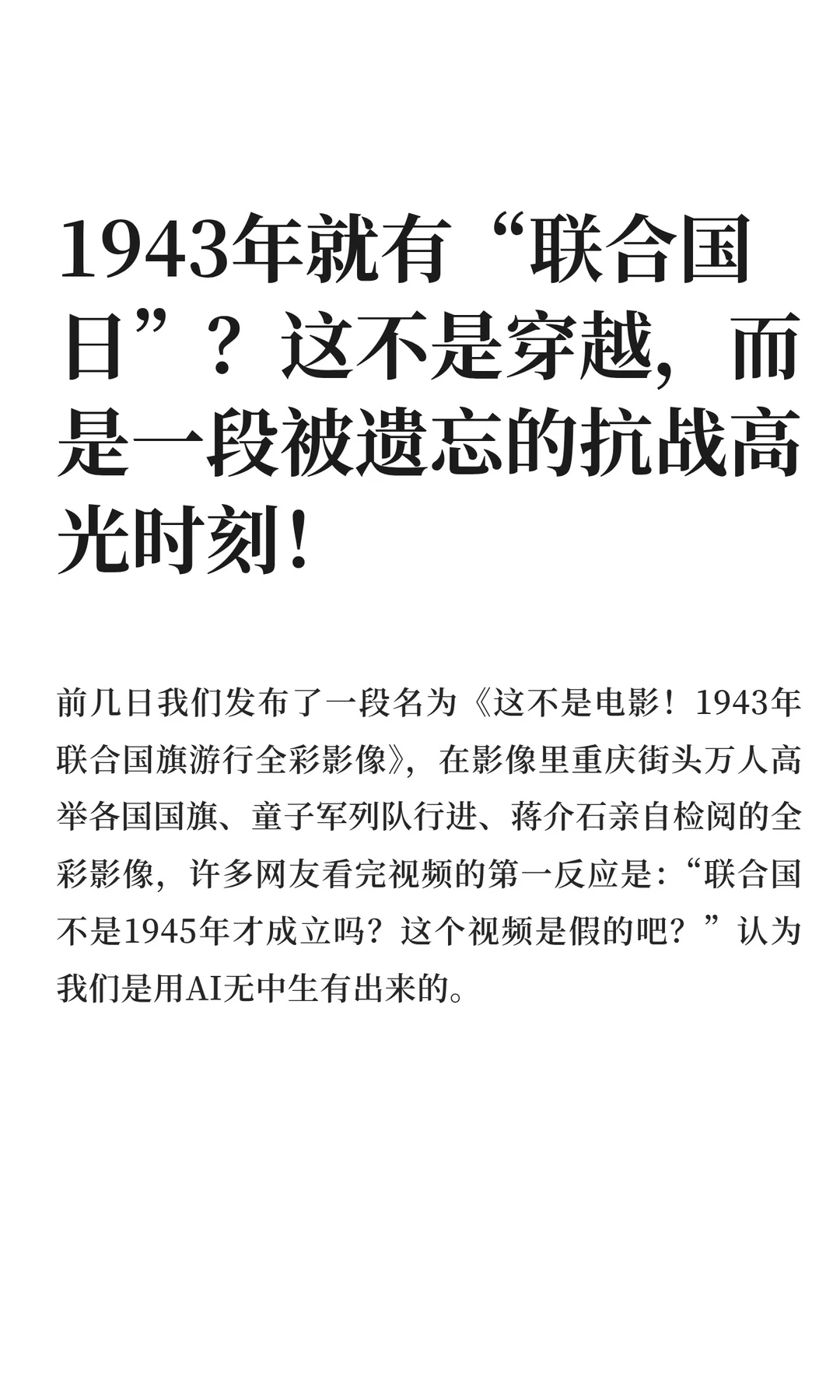 1943年就有“联合国日”？这不是穿越，而是一段被遗忘的抗战高光时刻！

前几日我们发布了一段名为《这不是电影！1943年联合国旗游行全彩影像》，在影像里重庆街头万人高举各国国旗、童子军列队行进、蒋介石亲自检阅的全彩影像，许多网友看完视频的第一反应是：“联合国不是1945年才成立吗？这个视频是假的吧？”认为我们是用AI无中生有出来的。